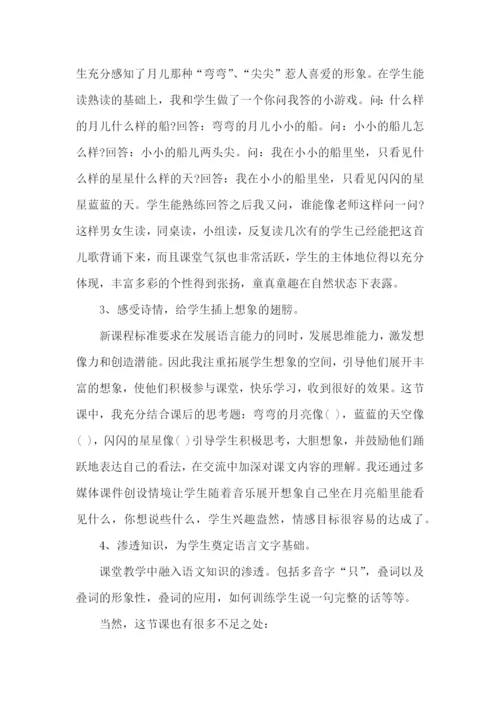 生充分感知了月儿那种“弯弯”、“尖尖”惹人喜爱的形象。在学生能读熟读的基础上，我和学生做了一个你问我答的小游戏。问：什么样的月儿什么样的船?回答：弯弯的月儿小小的船。问：小小的船儿怎么样?回答：小小的船儿两头尖。问：我在小小的船里坐，只看见什么样的星星什么样的天?回答：我在小小的船里坐，只看见闪闪的星星蓝蓝的天。学生能熟练回答之后我又问，谁能像老师这样问一问?这样男女生读，同桌读，小组读，反复读几次有的学生已经能把这首儿歌背诵下来，而且课堂气氛也非常活跃，学生的主体地位得以充分体现，丰富多彩的个性得到张扬，童真童趣在自然状态下表露。

3、感受诗情，给学生插上想象的翅膀。

新课程标准要求在发展语言能力的同时，发展思维能力，激发想像力和创造潜能。因此我注重拓展学生想象的空间，引导他们展开丰富的想象，使他们积极参与课堂，快乐学习，收到很好的效果。这节课中，我充分结合课后的思考题：弯弯的月亮像( )，蓝蓝的天空像( )，闪闪的星星像( )引导学生积极思考，大胆想象，并鼓励他们踊跃地表达自己的看法，在交流中加深对课文内容的理解。我还通过多媒体课件创设情境让学生随着音乐展开想象自己坐在月亮船里能看见什么，你想说些什么，学生兴趣盎然，情感目标很容易的达成了。

4、渗透知识，为学生奠定语言文字基础。

课堂教学中融入语文知识的渗透。包括多音字“只”，叠词以及叠词的形象性，叠词的应用，如何训练学生说一句完整的话等等。

当然，这节课也有很多不足之处：